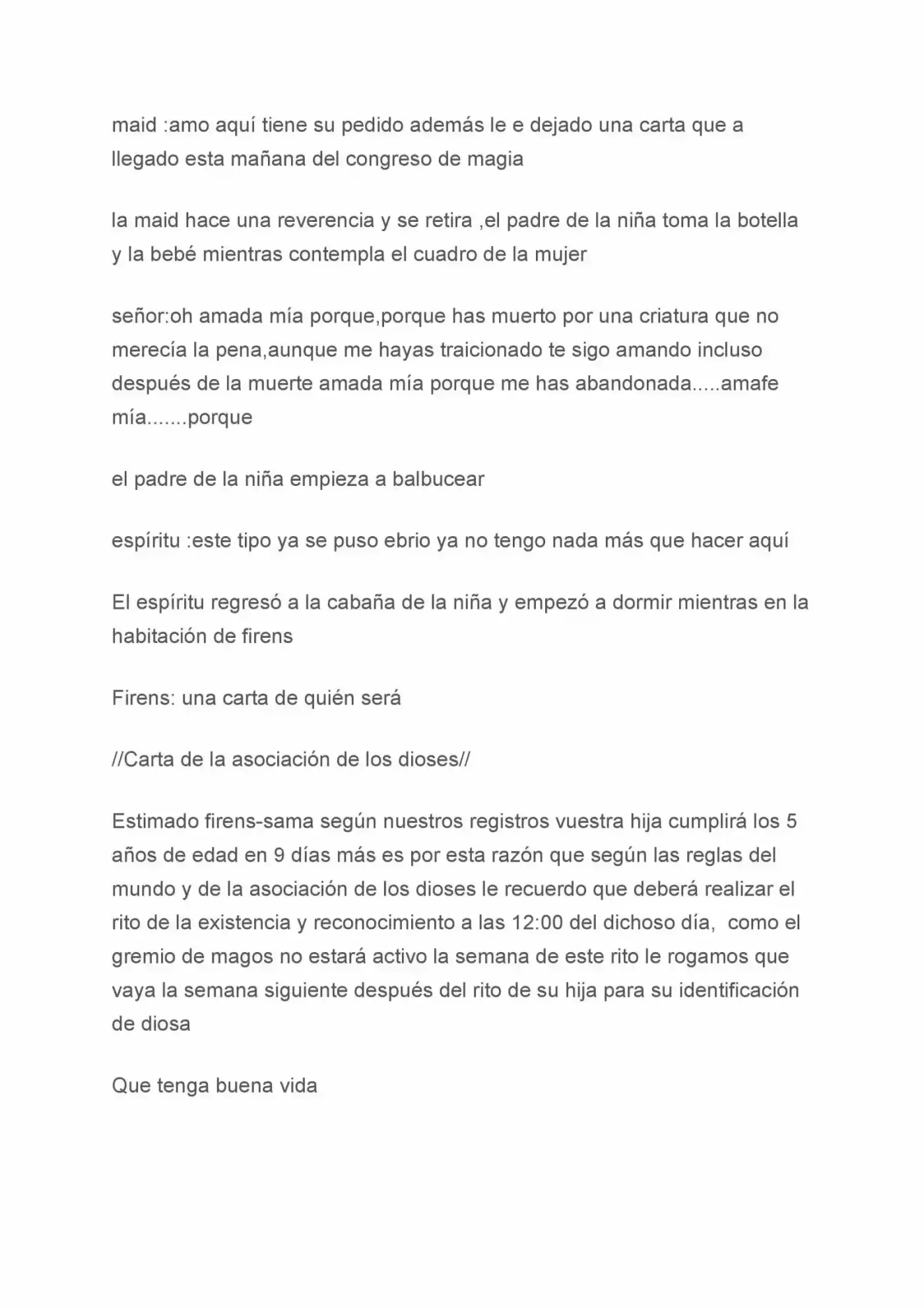 maid :amo aquí tiene su pedido además le e dejado una carta que a llegado esta mañana del congreso de magia

la maid hace una reverencia y se retira ,el padre de la niña toma la botella y la bebé mientras contempla el cuadro de la mujer

señor:oh amada mía porque,porque has muerto por una criatura que no merecía la pena,aunque me hayas traicionado te sigo amando incluso después de la muerte amada mía porque me has abandonada.....amafe mía.......porque

el padre de la niña empieza a balbucear

espíritu :este tipo ya se puso ebrio ya no tengo nada más que hacer aquí

El espíritu regresó a la cabaña de la niña y empezó a dormir mientras en la habitación de firens

Firens: una carta de quién será

//Carta de la asociación de los dioses//

Estimado firens-sama según nuestros registros vuestra hija cumplirá los 5 años de edad en 9 días más es por esta razón que según las reglas del mundo y de la asociación de los dioses le recuerdo que deberá realizar el rito de la existencia y reconocimiento a las 12:00 del dichoso día,  como el gremio de magos no estará activo la semana de este rito le rogamos que vaya la semana siguiente después del rito de su hija para su identificación de diosa

Que tenga buena vida